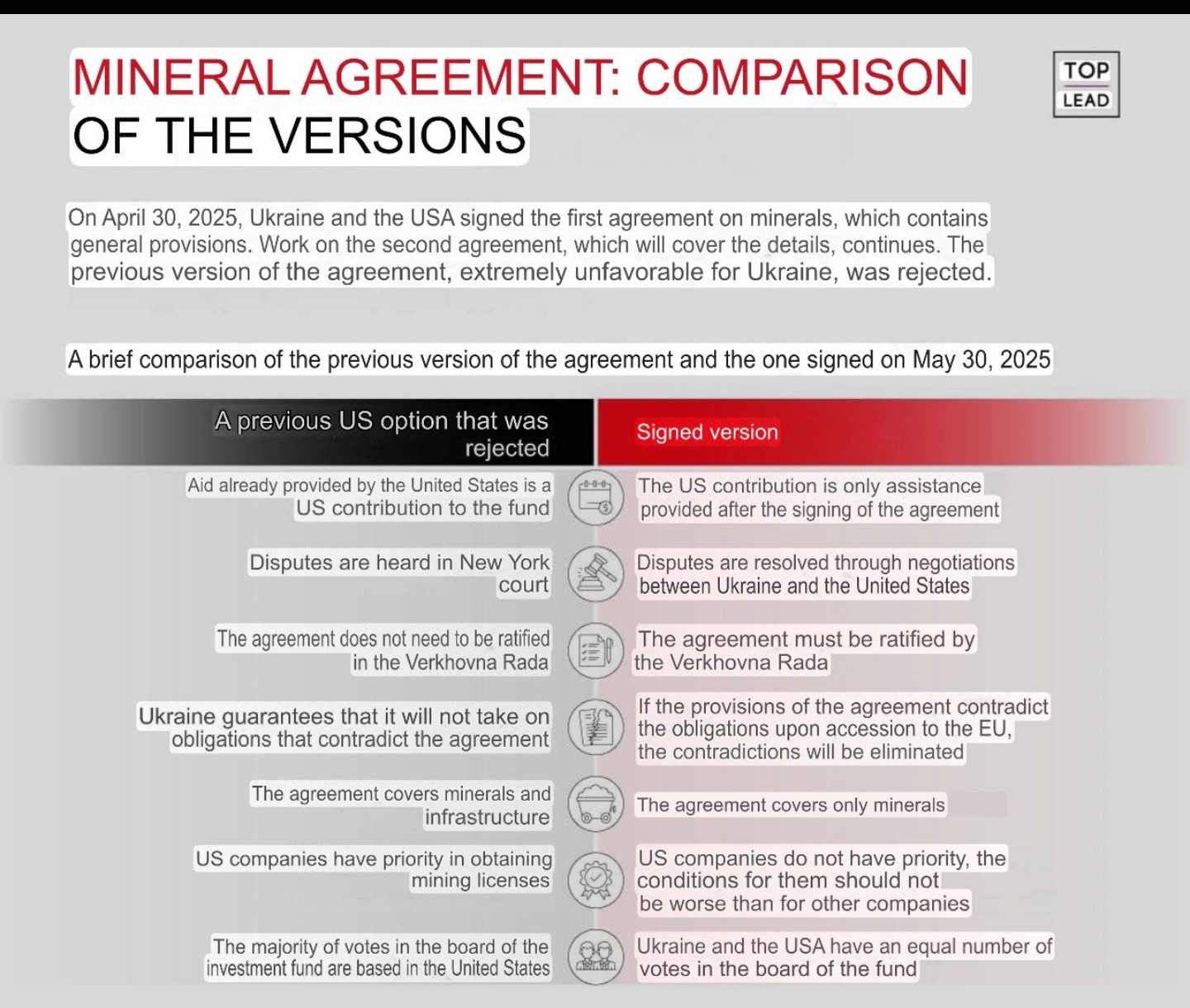 MINERAL AGREEMENT: COMPARISON OF THE VERSIONS

TOP LEAD

On April 30, 2025, Ukraine and the USA signed the first agreement on minerals, which contains general provisions. Work on the second agreement, which will cover the details, continues. The previous version of the agreement, extremely unfavorable for Ukraine, was rejected.

A brief comparison of the previous version of the agreement and the one signed on May 30, 2025

| A previous US option that was rejected | Signed version |
|---|---|
| Aid already provided by the United States is a US contribution to the fund | The US contribution is only assistance provided after the signing of the agreement |
| Disputes are heard in New York court | Disputes are resolved through negotiations between Ukraine and the United States |
| The agreement does not need to be ratified in the Verkhovna Rada | The agreement must be ratified by the Verkhovna Rada |
| Ukraine guarantees that it will not take on obligations that contradict the agreement | If the provisions of the agreement contradict the obligations upon accession to the EU, the contradictions will be eliminated |
| The agreement covers minerals and infrastructure | The agreement covers only minerals |
| US companies have priority in obtaining mining licenses | US companies do not have priority, the conditions for them should not be worse than for other companies |
| The majority of votes in the board of the investment fund are based in the United States | Ukraine and the USA have an equal number of votes in the board of the fund |